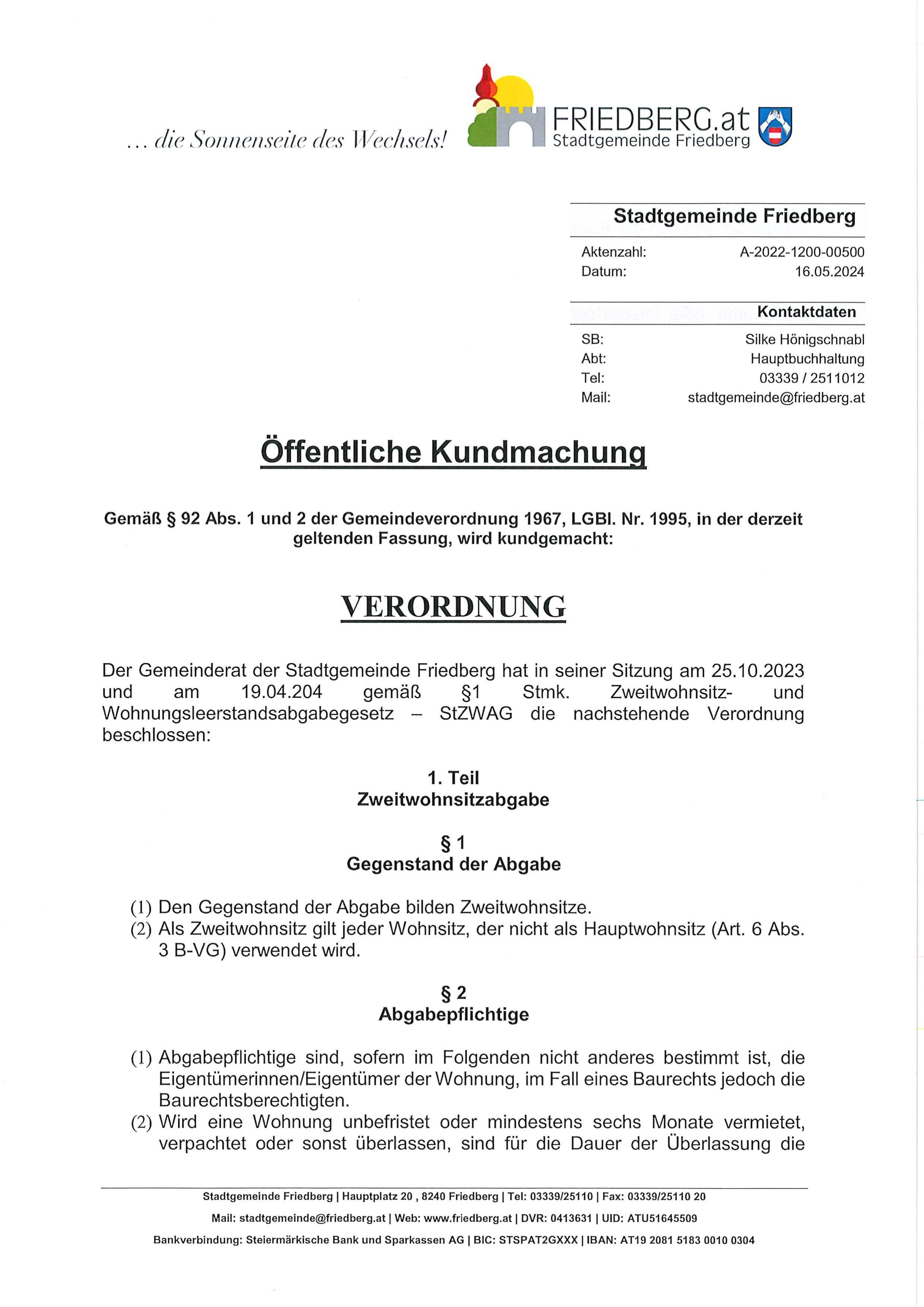 ... die Sonnenseite des Wechsels!

FRIEDBERG.at
Stadtgemeinde Friedberg

Stadtgemeinde Friedberg

Aktenzahl: A-2022-1200-00500
Datum: 16.05.2024

Kontaktdaten

SB: Silke Hönigschnabl
Abt: Hauptbuchhaltung
Tel: 03339 / 2511012
Mail: stadtgemeinde@friedberg.at

Öffentliche Kundmachung

Gemäß § 92 Abs. 1 und 2 der Gemeindeverordnung 1967, LGBl. Nr. 1995, in der derzeit geltenden Fassung, wird kundgemacht:

VERORDNUNG

Der Gemeinderat der Stadtgemeinde Friedberg hat in seiner Sitzung am 25.10.2023 und am 19.04.204 gemäß §1 Stmk. Zweitwohnsitz- und Wohnungsleerstandsabgabegesetz – StZWAG die nachstehende Verordnung beschlossen:

1. Teil
Zweitwohnsitzabgabe

§ 1
Gegenstand der Abgabe

(1) Den Gegenstand der Abgabe bilden Zweitwohnsitze.
(2) Als Zweitwohnsitz gilt jeder Wohnsitz, der nicht als Hauptwohnsitz (Art. 6 Abs. 3 B-VG) verwendet wird.

§ 2
Abgabepflichtige

(1) Abgabepflichtige sind, sofern im Folgenden nicht anderes bestimmt ist, die Eigentümerinnen/Eigentümer der Wohnung, im Fall eines Baurechts jedoch die Baurechtsberechtigten.
(2) Wird eine Wohnung unbefristet oder mindestens sechs Monate vermietet, verpachtet oder sonst überlassen, sind für die Dauer der Überlassung die

Stadtgemeinde Friedberg | Hauptplatz 20 , 8240 Friedberg | Tel: 03339/25110 | Fax: 03339/25110 20
Mail: stadtgemeinde@friedberg.at | Web: www.friedberg.at | DVR: 0413631 | UID: ATU51645509
Bankverbindung: Steiermärkische Bank und Sparkassen AG | BIC: STSPAT2GXXX | IBAN: AT19 2081 5183 0010 0304